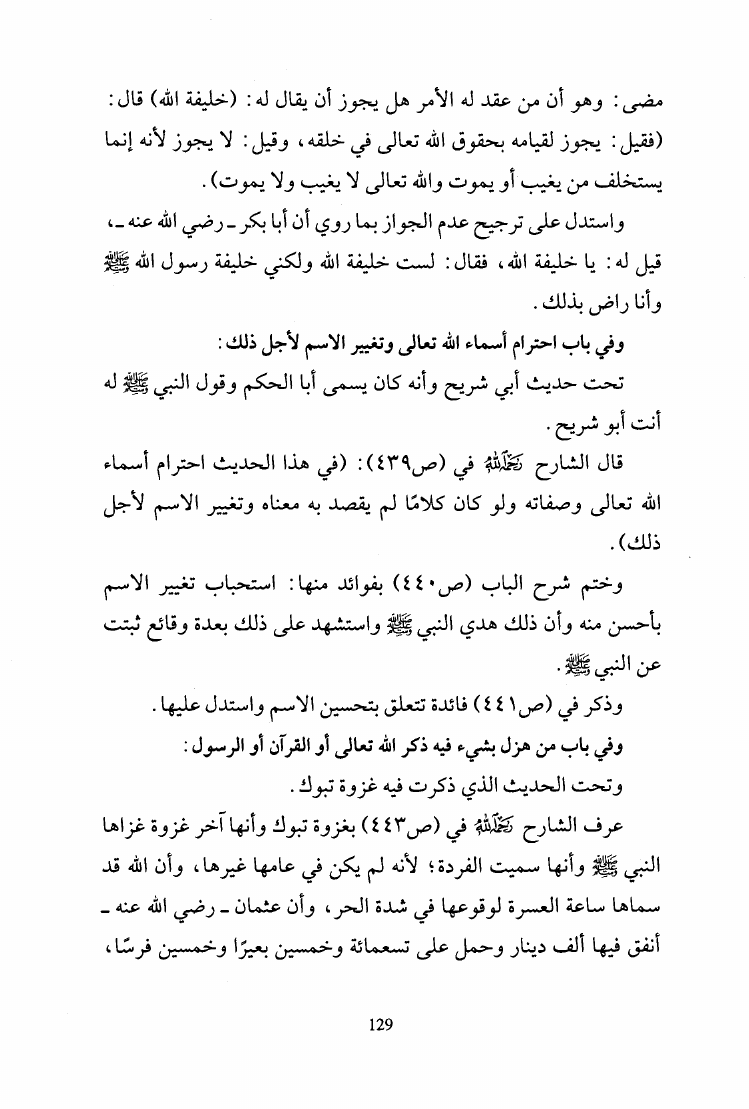 مضى: وهو أن من عقد له الأمر هل يجوز أن يقال له: (خليفة الله) قال: (فقيل: يجوز لقيامه بحقوق الله تعالى في خلقه، وقيل: لا يجوز لأنه إنما يستخلف من يغيب أو يموت والله تعالى لا يغيب ولا يموت).

واستدل على ترجيح عدم الجواز بما روي أن أبا بكر ـ رضي الله عنه ـ، قيل له: يا خليفة الله، فقال: لست خليفة الله ولكني خليفة رسول الله ﷺ وأنا راض بذلك.

وفي باب احترام أسماء الله تعالى وتغيير الاسم لأجل ذلك:

تحت حديث أبي شريح وأنه كان يسمى أبا الحكم وقول النبي ﷺ له أنت أبو شريح.

قال الشارح رحمه الله في (ص٤٣٩): (في هذا الحديث احترام أسماء الله تعالى وصفاته ولو كان كلامًا لم يقصد به معناه وتغيير الاسم لأجل ذلك).

وختم شرح الباب (ص٤٤٠) بفوائد منها: استحباب تغيير الاسم بأحسن منه وأن ذلك هدي النبي ﷺ واستشهد على ذلك بعدة وقائع ثبتت عن النبي ﷺ.

وذكر في (ص٤٤١) فائدة تتعلق بتحسين الاسم واستدل عليها.

وفي باب من هزل بشيء فيه ذكر الله تعالى أو القرآن أو الرسول:

وتحت الحديث الذي ذكرت فيه غزوة تبوك.

عرف الشارح رحمه الله في (ص٤٤٣) بغزوة تبوك وأنها آخر غزوة غزاها النبي ﷺ وأنها سميت الفردة؛ لأنه لم يكن في عامها غيرها، وأن الله قد سماها ساعة العسرة لوقوعها في شدة الحر، وأن عثمان ـ رضي الله عنه ـ أنفق فيها ألف دينار وحمل على تسعمائة وخمسين بعيرًا وخمسين فرسًا،

129